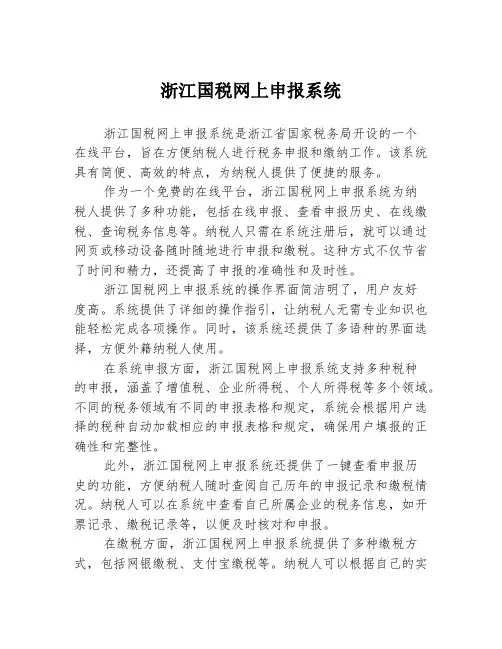 浙江国税网上申报系统

浙江国税网上申报系统是浙江省国家税务局开设的一个在线平台，旨在方便纳税人进行税务申报和缴纳工作。该系统具有简便、高效的特点，为纳税人提供了便捷的服务。

作为一个免费的在线平台，浙江国税网上申报系统为纳税人提供了多种功能，包括在线申报、查看申报历史、在线缴税、查询税务信息等。纳税人只需在系统注册后，就可以通过网页或移动设备随时随地进行申报和缴税。这种方式不仅节省了时间和精力，还提高了申报的准确性和及时性。

浙江国税网上申报系统的操作界面简洁明了，用户友好度高。系统提供了详细的操作指引，让纳税人无需专业知识也能轻松完成各项操作。同时，该系统还提供了多语种的界面选择，方便外籍纳税人使用。

在系统申报方面，浙江国税网上申报系统支持多种税种的申报，涵盖了增值税、企业所得税、个人所得税等多个领域。不同的税务领域有不同的申报表格和规定，系统会根据用户选择的税种自动加载相应的申报表格和规定，确保用户填报的正确性和完整性。

此外，浙江国税网上申报系统还提供了一键查看申报历史的功能，方便纳税人随时查阅自己历年的申报记录和缴税情况。纳税人可以在系统中查看自己所属企业的税务信息，如开票记录、缴税记录等，以便及时核对和申报。

在缴税方面，浙江国税网上申报系统提供了多种缴税方式，包括网银缴税、支付宝缴税等。纳税人可以根据自己的实